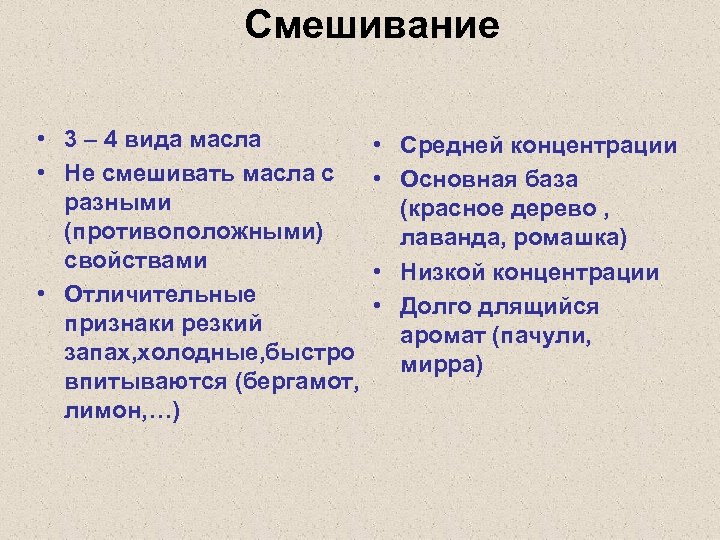 Смешивание

• 3 – 4 вида масла
• Не смешивать масла с разными (противоположными) свойствами
• Отличительные признаки резкий запах,холодные,быстро впитываются (бергамот, лимон,…)

• Средней концентрации
• Основная база (красное дерево , лаванда, ромашка)
• Низкой концентрации
• Долго длящийся аромат (пачули, мирра)